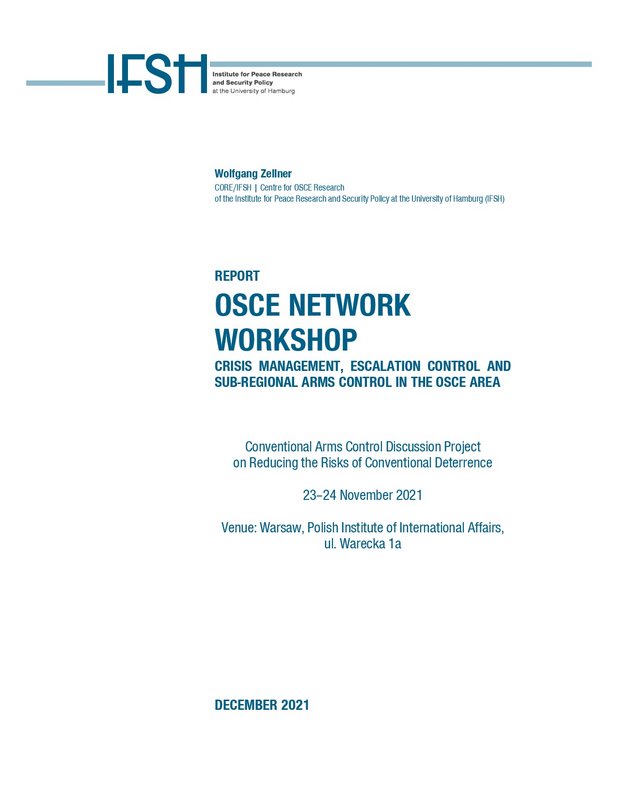 IFSH
Institute for Peace Research and Security Policy at the University of Hamburg

Wolfgang Zellner
CORE/IFSH | Centre for OSCE Research of the Institute for Peace Research and Security Policy at the University of Hamburg (IFSH)

REPORT
OSCE NETWORK WORKSHOP
CRISIS MANAGEMENT, ESCALATION CONTROL AND SUB-REGIONAL ARMS CONTROL IN THE OSCE AREA

Conventional Arms Control Discussion Project on Reducing the Risks of Conventional Deterrence

23–24 November 2021

Venue: Warsaw, Polish Institute of International Affairs, ul. Warecka 1a

DECEMBER 2021